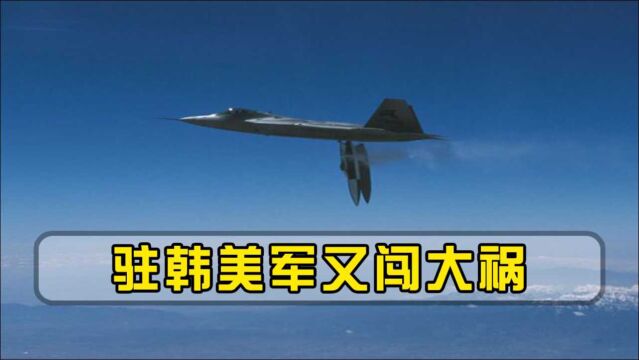 驻韩美军又闯大祸